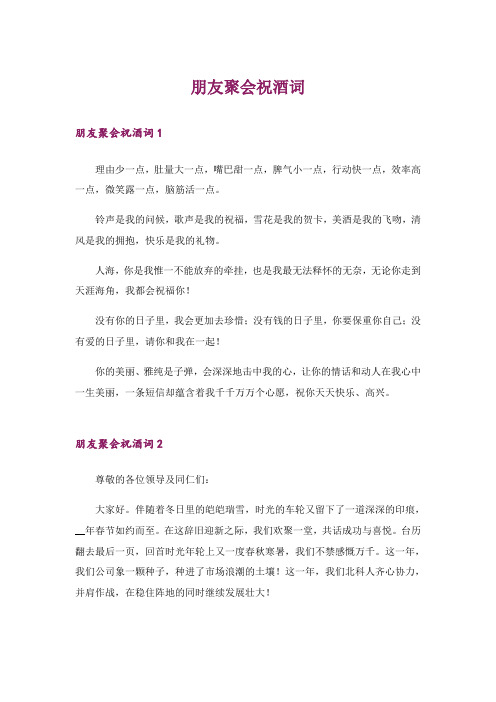 朋友聚会祝酒词

朋友聚会祝酒词 1

理由少一点，肚量大一点，嘴巴甜一点，脾气小一点，行动快一点，效率高一点，微笑露一点，脑筋活一点。

铃声是我的问候，歌声是我的祝福，雪花是我的贺卡，美酒是我的飞吻，清风是我的拥抱，快乐是我的礼物。

人海，你是我惟一不能放弃的牵挂，也是我最无法释怀的无奈，无论你走到天涯海角，我都会祝福你！

没有你的日子里，我会更加去珍惜；没有钱的日子里，你要保重你自己；没有爱的日子里，请你和我在一起！

你的美丽、雅纯是子弹，会深深地击中我的心，让你的情话和动人在我心中一生美丽，一条短信却蕴含着我千千万万个心愿，祝你天天快乐、高兴。

朋友聚会祝酒词 2

尊敬的各位领导及同仁们：

大家好。伴随着冬日里的皑皑瑞雪，时光的车轮又留下了一道深深的印痕，__年春节如约而至。在这辞旧迎新之际，我们欢聚一堂，共话成功与喜悦。台历翻去最后一页，回首时光年轮上又一度春秋寒暑，我们不禁感慨万千。这一年，我们公司象一颗种子，种进了市场浪潮的土壤！这一年，我们北科人齐心协力，并肩作战，在稳住阵地的同时继续发展壮大！